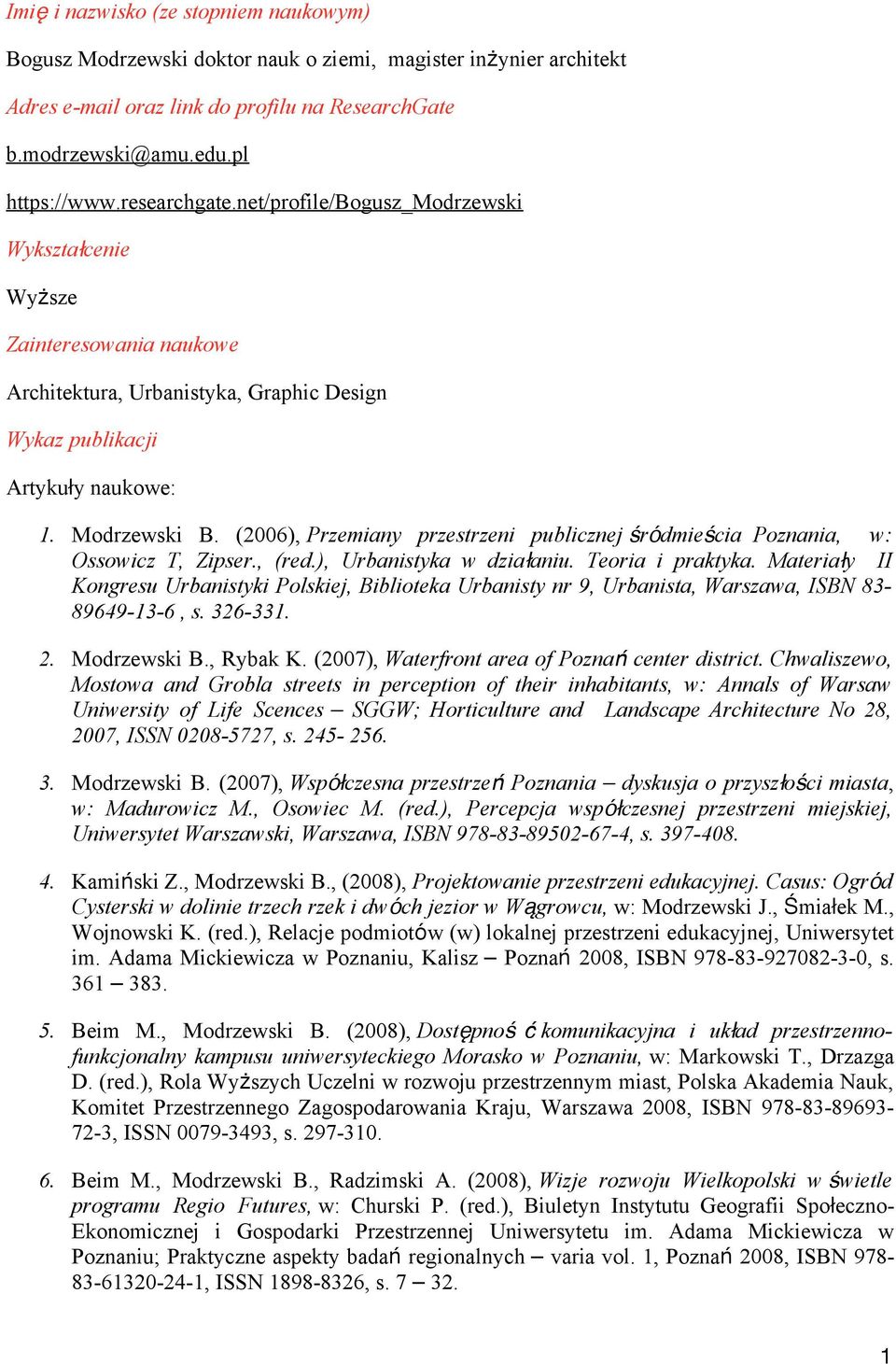 Imię i nazwisko (ze stopniem naukowym)

Bogusz Modrzewski doktor nauk o ziemi, magister inżynier architekt

Adres e-mail oraz link do profilu na ResearchGate

b.modrzewski@amu.edu.pl

https://www.researchgate.net/profile/Bogusz_Modrzewski

Wykształcenie

Wyższe

Zainteresowania naukowe

Architektura, Urbanistyka, Graphic Design

Wykaz publikacji

Artykuły naukowe:

1. Modrzewski B. (2006), Przemiany przestrzeni publicznej śródmieścia Poznania, w: Ossowicz T, Zipser., (red.), Urbanistyka w działaniu. Teoria i praktyka. Materiały II Kongresu Urbanistyki Polskiej, Biblioteka Urbanisty nr 9, Urbanista, Warszawa, ISBN 83-89649-13-6 , s. 326-331.

2. Modrzewski B., Rybak K. (2007), Waterfront area of Poznań center district. Chwaliszewo, Mostowa and Grobla streets in perception of their inhabitants, w: Annals of Warsaw Uniwersity of Life Scences – SGGW; Horticulture and Landscape Architecture No 28, 2007, ISSN 0208-5727, s. 245- 256.

3. Modrzewski B. (2007), Współczesna przestrzeń Poznania – dyskusja o przyszłości miasta, w: Madurowicz M., Osowiec M. (red.), Percepcja współczesnej przestrzeni miejskiej, Uniwersytet Warszawski, Warszawa, ISBN 978-83-89502-67-4, s. 397-408.

4. Kamiński Z., Modrzewski B., (2008), Projektowanie przestrzeni edukacyjnej. Casus: Ogród Cysterski w dolinie trzech rzek i dwóch jezior w Wągrowcu, w: Modrzewski J., Śmiałek M., Wojnowski K. (red.), Relacje podmiotów (w) lokalnej przestrzeni edukacyjnej, Uniwersytet im. Adama Mickiewicza w Poznaniu, Kalisz – Poznań 2008, ISBN 978-83-927082-3-0, s. 361 – 383.

5. Beim M., Modrzewski B. (2008), Dostępność komunikacyjna i układ przestrzenno-funkcjonalny kampusu uniwersyteckiego Morasko w Poznaniu, w: Markowski T., Drzazga D. (red.), Rola Wyższych Uczelni w rozwoju przestrzennym miast, Polska Akademia Nauk, Komitet Przestrzennego Zagospodarowania Kraju, Warszawa 2008, ISBN 978-83-89693-72-3, ISSN 0079-3493, s. 297-310.

6. Beim M., Modrzewski B., Radzimski A. (2008), Wizje rozwoju Wielkopolski w świetle programu Regio Futures, w: Churski P. (red.), Biuletyn Instytutu Geografii Społeczno-Ekonomicznej i Gospodarki Przestrzennej Uniwersytetu im. Adama Mickiewicza w Poznaniu; Praktyczne aspekty badań regionalnych – varia vol. 1, Poznań 2008, ISBN 978-83-61320-24-1, ISSN 1898-8326, s. 7 – 32.

1